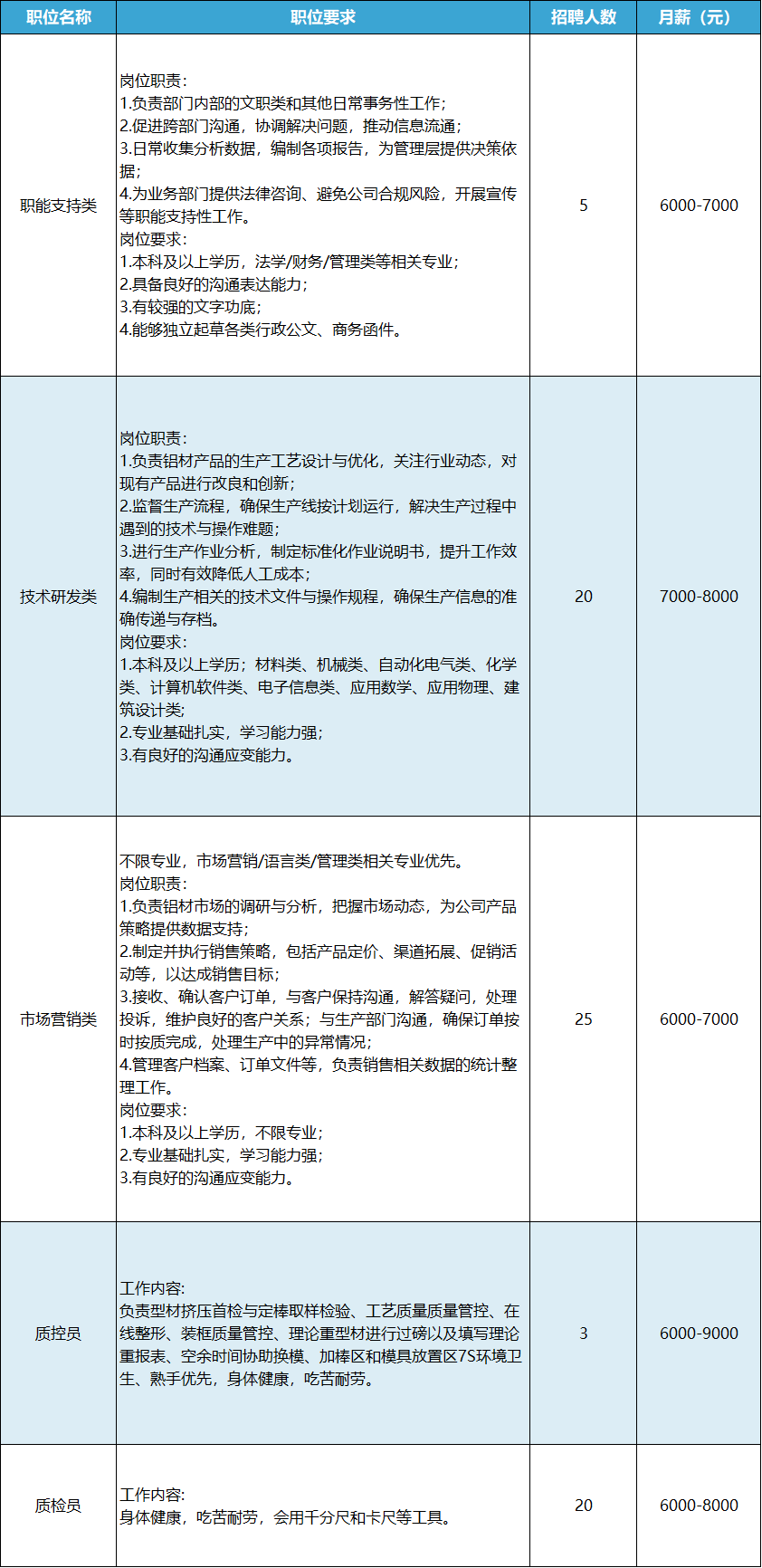 | 职位名称 | 职位要求 | 招聘人数 | 月薪（元） |
|---|---|---|---|
| 职能支持类 | 岗位职责：<br>1.负责部门内部的文职类和其他日常事务性工作；<br>2.促进跨部门沟通，协调解决问题，推动信息流通；<br>3.日常收集分析数据，编制各项报告，为管理层提供决策依据；<br>4.为业务部门提供法律咨询、避免公司合规风险，开展宣传等职能支持性工作。<br>岗位要求：<br>1.本科及以上学历，法学/财务/管理类等相关专业；<br>2.具备良好的沟通表达能力；<br>3.有较强的文字功底；<br>4.能够独立起草各类行政公文、商务函件。 | 5 | 6000-7000 |
| 技术研发类 | 岗位职责：<br>1.负责铝材产品的生产工艺设计与优化，关注行业动态，对现有产品进行改良和创新；<br>2.监督生产流程，确保生产线按计划运行，解决生产过程中遇到的技术与操作难题；<br>3.进行生产作业分析，制定标准化作业说明书，提升工作效率，同时有效降低人工成本；<br>4.编制生产相关的技术文件与操作规程，确保生产信息的准确传递与存档。<br>岗位要求：<br>1.本科及以上学历；材料类、机械类、自动化电气类、化学类、计算机软件类、电子信息类、应用数学、应用物理、建筑设计类；<br>2.专业基础扎实，学习能力强；<br>3.有良好的沟通应变能力。 | 20 | 7000-8000 |
| 市场营销类 | 不限专业，市场营销/语言类/管理类相关专业优先。<br>岗位职责：<br>1.负责铝材市场的调研与分析，把握市场动态，为公司产品策略提供数据支持；<br>2.制定并执行销售策略，包括产品定价、渠道拓展、促销活动等，以达成销售目标；<br>3.接收、确认客户订单，与客户保持沟通，解答疑问，处理投诉，维护良好的客户关系；与生产部门沟通，确保订单按时按质完成，处理生产中的异常情况；<br>4.管理客户档案、订单文件等，负责销售相关数据的统计整理工作。<br>岗位要求：<br>1.本科及以上学历，不限专业；<br>2.专业基础扎实，学习能力强；<br>3.有良好的沟通应变能力。 | 25 | 6000-7000 |
| 质控员 | 工作内容：<br>负责型材挤压首检与定棒取样检验、工艺质量质量管控、在线整形、装框质量管控、理论重型材进行过磅以及填写理论重报表、空余时间协助换模、加棒区和模具放置区7S环境卫生、熟手优先，身体健康，吃苦耐劳。 | 3 | 6000-9000 |
| 质检员 | 工作内容：<br>身体健康，吃苦耐劳，会用千分尺和卡尺等工具。 | 20 | 6000-8000 |